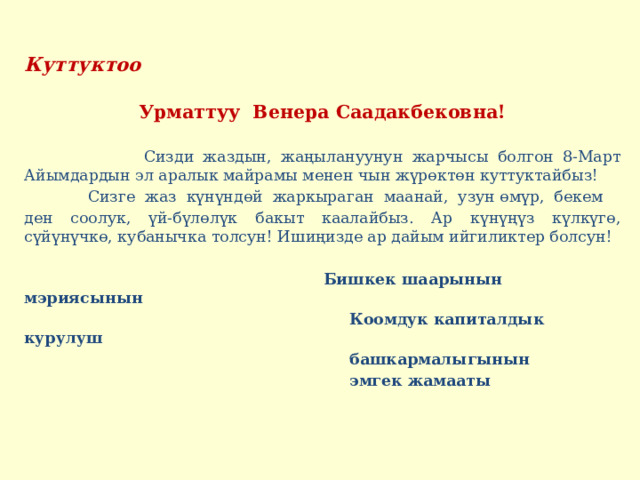 Куттуктоо

Урматтуу Венера Саадакбековна!

Сизди жаздын, жаңылануунун жарчысы болгон 8-Март Айымдардын эл аралык майрамы менен чын жүрөктөн куттуктайбыз!

Сизге жаз күнүндөй жаркыраган маанай, узун өмүр, бекем ден соолук, үй-бүлөлүк бакыт каалайбыз. Ар күнүңүз күлкүгө, сүйүнүчкө, кубанычка толсун! Ишиңизде ар дайым ийгиликтер болсун!

Бишкек шаарынын мэриясынын
Коомдук капиталдык курулуш
башкармалыгынын
эмгек жамааты